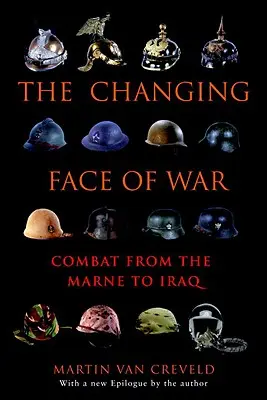 THE CHANGING

FACE OF WAR

COMBAT FROM THE MARNE TO IRAQ

MARTIN VAN CREVELD
With a new Epilogue by the author